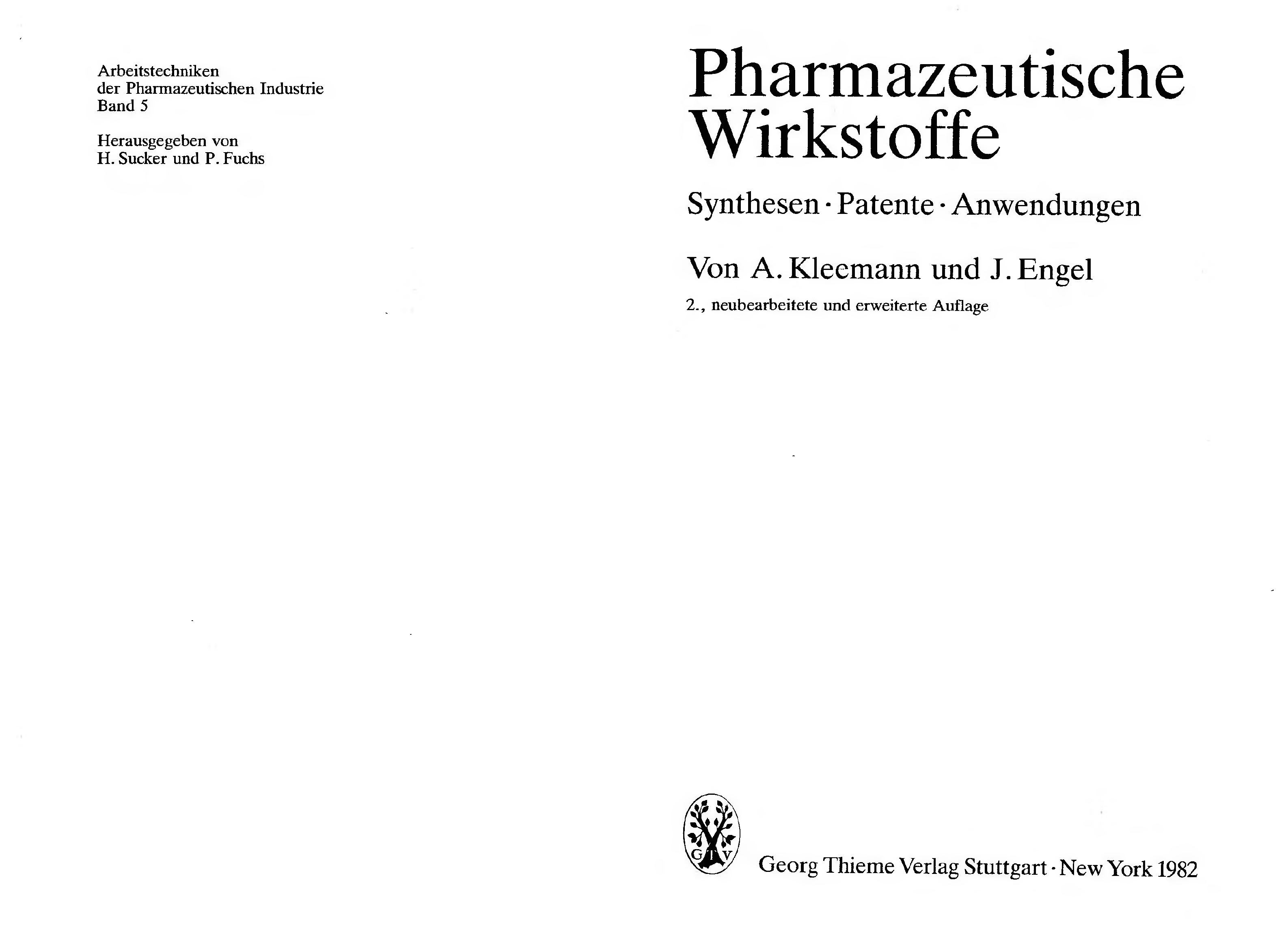 Arbeitstechniken der Pharmazeutischen Industrie
Band 5

Herausgegeben von
H. Sucker und P. Fuchs

Pharmazeutische Wirkstoffe

Synthesen · Patente · Anwendungen

Von A. Kleemann und J. Engel

2., neubearbeitete und erweiterte Auflage

G T V

Georg Thieme Verlag Stuttgart · New York 1982